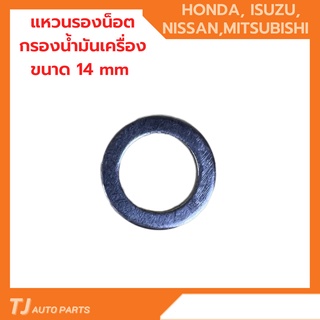 แหวนรองน็อต กรองน้ำมันเครื่อง ขนาด 14 mm

HONDA, ISUZU, NISSAN,MITSUBISHI

TJ AUTO PARTS